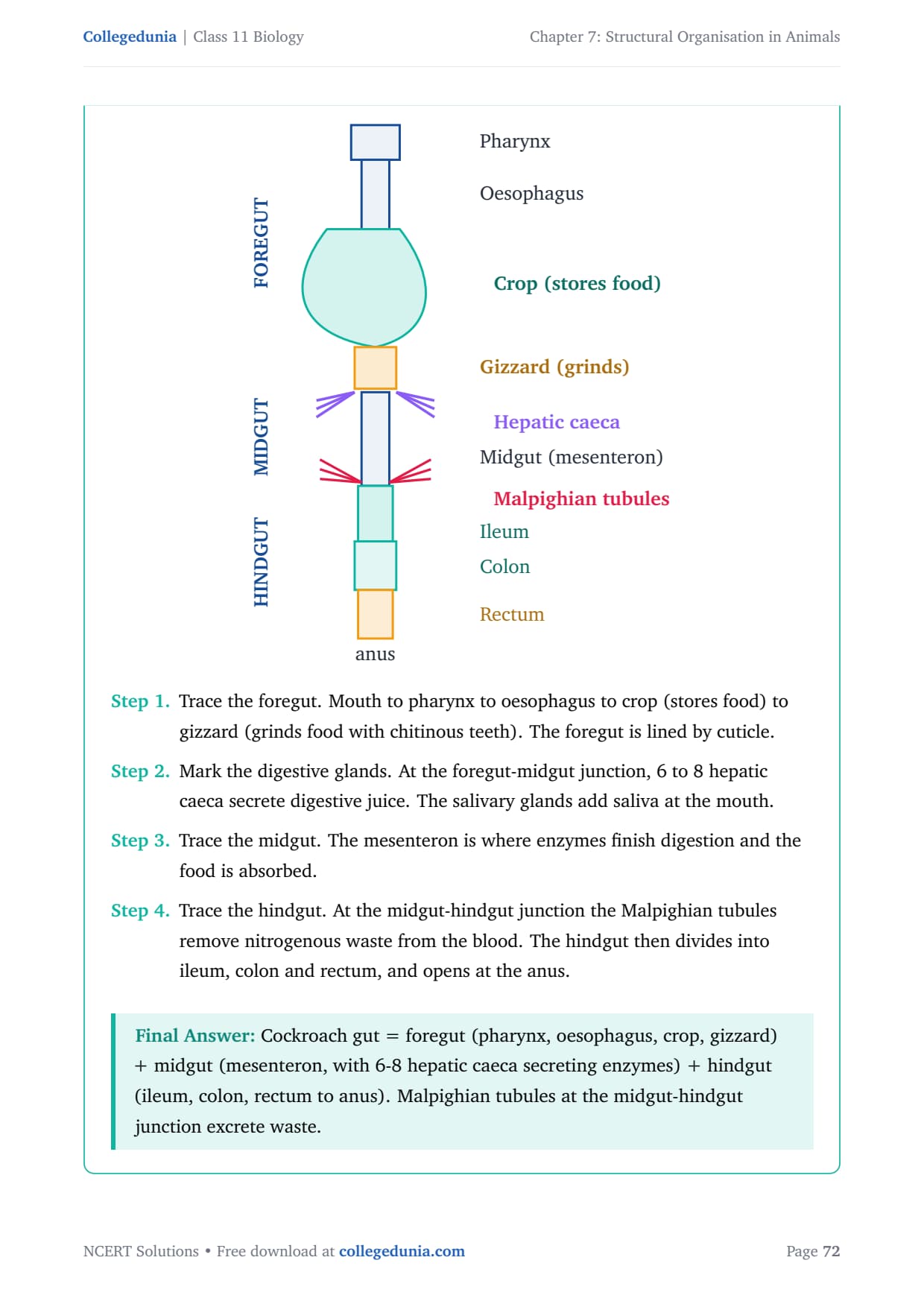 Collegedunia | Class 11 Biology

Chapter 7: Structural Organisation in Animals

FOREGUT

MIDGUT

HINDGUT

Pharynx

Oesophagus

Crop (stores food)

Gizzard (grinds)

Hepatic caeca

Midgut (mesenteron)

Malpighian tubules

Ileum

Colon

Rectum

anus

Step 1. Trace the foregut. Mouth to pharynx to oesophagus to crop (stores food) to gizzard (grinds food with chitinous teeth). The foregut is lined by cuticle.

Step 2. Mark the digestive glands. At the foregut-midgut junction, 6 to 8 hepatic caeca secrete digestive juice. The salivary glands add saliva at the mouth.

Step 3. Trace the midgut. The mesenteron is where enzymes finish digestion and the food is absorbed.

Step 4. Trace the hindgut. At the midgut-hindgut junction the Malpighian tubules remove nitrogenous waste from the blood. The hindgut then divides into ileum, colon and rectum, and opens at the anus.

Final Answer: Cockroach gut = foregut (pharynx, oesophagus, crop, gizzard) + midgut (mesenteron, with 6-8 hepatic caeca secreting enzymes) + hindgut (ileum, colon, rectum to anus). Malpighian tubules at the midgut-hindgut junction excrete waste.

NCERT Solutions • Free download at collegedunia.com

Page 72